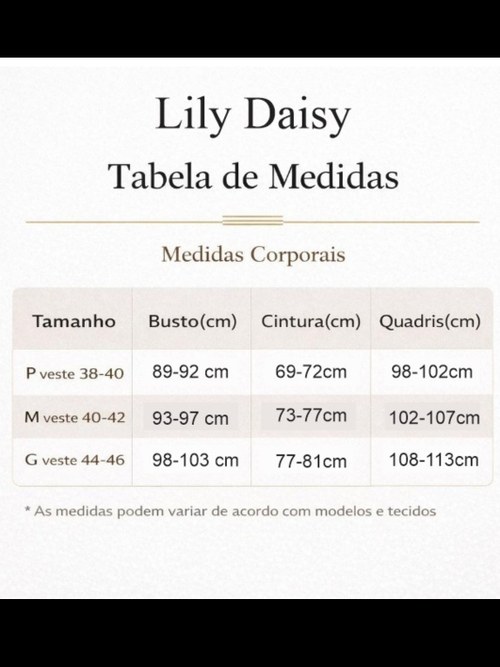 Lily Daisy

Tabela de Medidas

Medidas Corporais

| Tamanho | Busto(cm) | Cintura(cm) | Quadris(cm) |
|---|---|---|---|
| P veste 38-40 | 89-92 cm | 69-72cm | 98-102cm |
| M veste 40-42 | 93-97 cm | 73-77cm | 102-107cm |
| G veste 44-46 | 98-103 cm | 77-81cm | 108-113cm |

* As medidas podem variar de acordo com modelos e tecidos